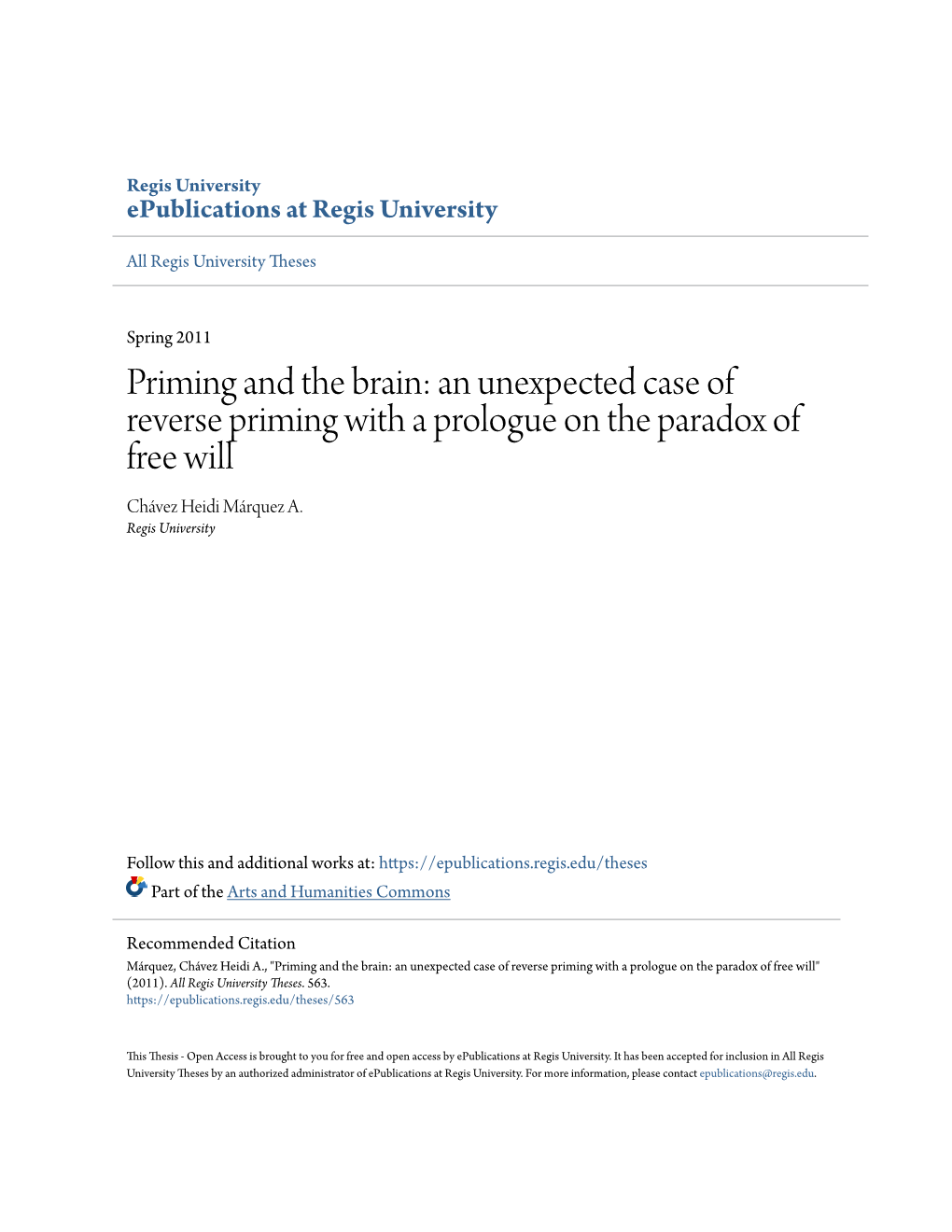 Regis University
ePublications at Regis University

All Regis University Theses

Spring 2011

Priming and the brain: an unexpected case of reverse priming with a prologue on the paradox of free will

Chávez Heidi Márquez A.
Regis University

Follow this and additional works at: https://epublications.regis.edu/theses

Part of the Arts and Humanities Commons

Recommended Citation
Márquez, Chávez Heidi A., "Priming and the brain: an unexpected case of reverse priming with a prologue on the paradox of free will" (2011). All Regis University Theses. 563.
https://epublications.regis.edu/theses/563

This Thesis - Open Access is brought to you for free and open access by ePublications at Regis University. It has been accepted for inclusion in All Regis University Theses by an authorized administrator of ePublications at Regis University. For more information, please contact epublications@regis.edu.